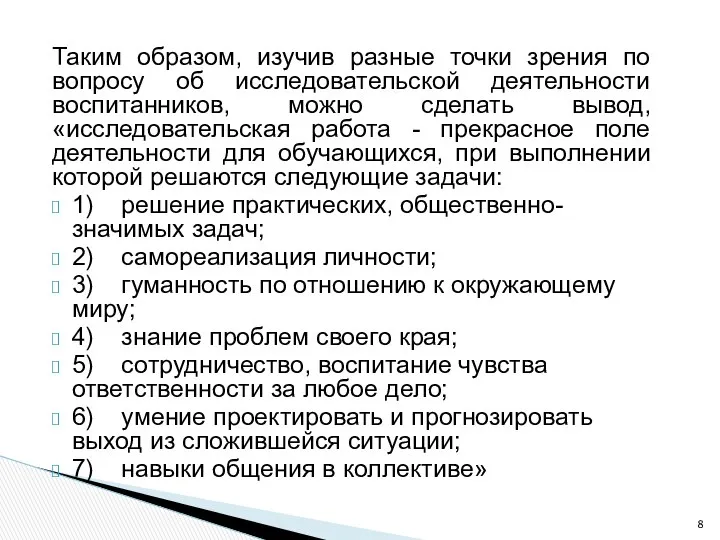 Таким образом, изучив разные точки зрения по вопросу об исследовательской деятельности воспитанников, можно сделать вывод, «исследовательская работа - прекрасное поле деятельности для обучающихся, при выполнении которой решаются следующие задачи:

1) решение практических, общественно-значимых задач;

2) самореализация личности;

3) гуманность по отношению к окружающему миру;

4) знание проблем своего края;

5) сотрудничество, воспитание чувства ответственности за любое дело;

6) умение проектировать и прогнозировать выход из сложившейся ситуации;

7) навыки общения в коллективе»

8